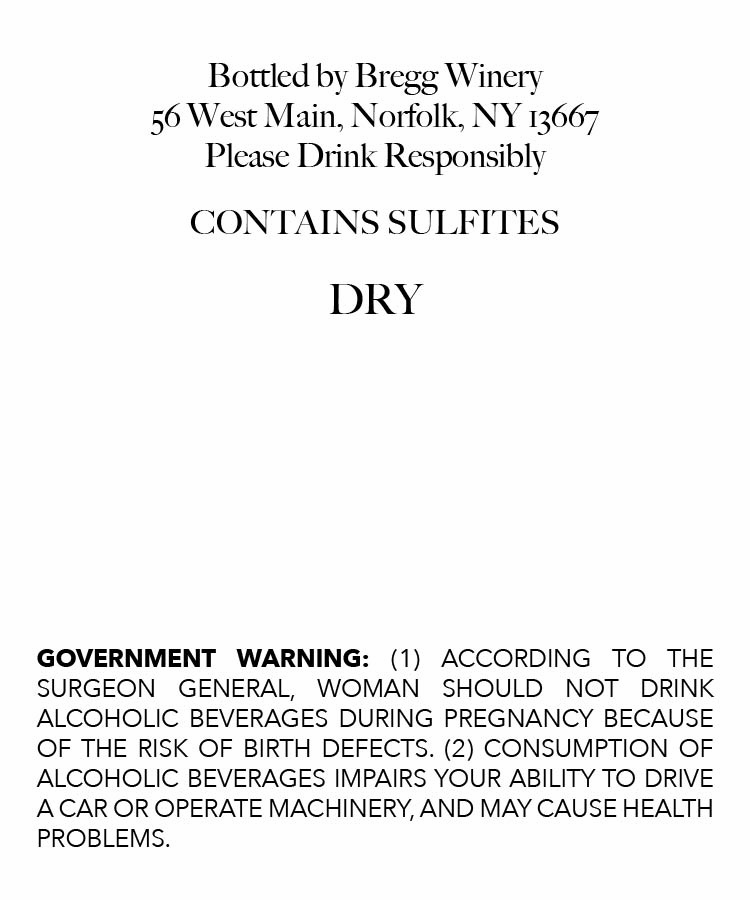 Bottled by Bregg Winery
56 West Main, Norfolk, NY 13667
Please Drink Responsibly

CONTAINS SULFITES

DRY

GOVERNMENT WARNING: (1) ACCORDING TO THE SURGEON GENERAL, WOMAN SHOULD NOT DRINK ALCOHOLIC BEVERAGES DURING PREGNANCY BECAUSE OF THE RISK OF BIRTH DEFECTS. (2) CONSUMPTION OF ALCOHOLIC BEVERAGES IMPAIRS YOUR ABILITY TO DRIVE A CAR OR OPERATE MACHINERY, AND MAY CAUSE HEALTH PROBLEMS.